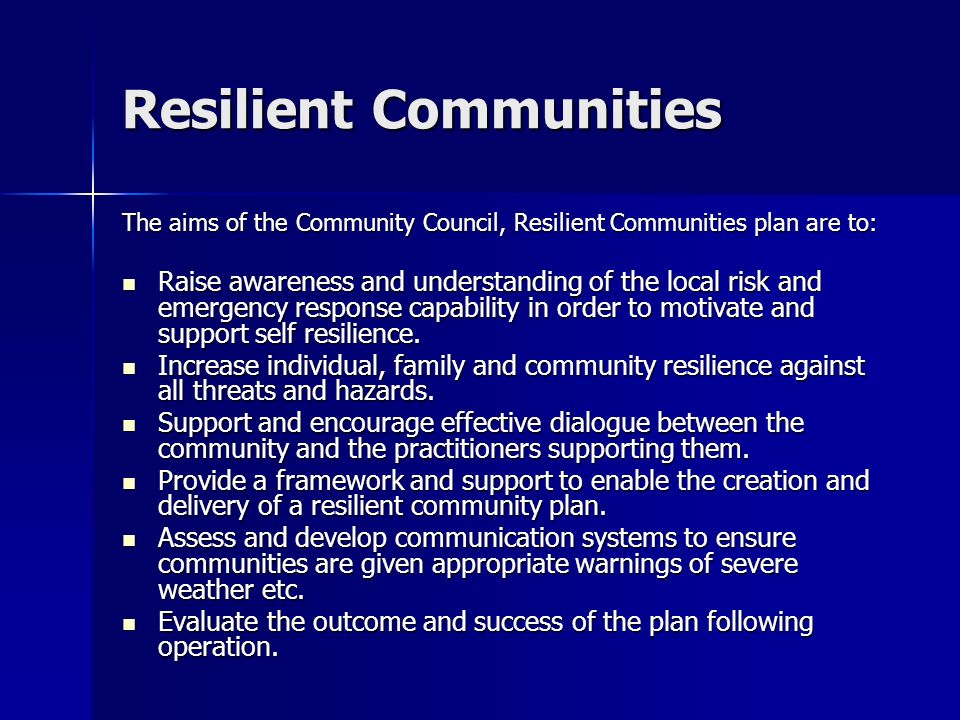 Resilient Communities

The aims of the Community Council, Resilient Communities plan are to:

- Raise awareness and understanding of the local risk and emergency response capability in order to motivate and support self resilience.
- Increase individual, family and community resilience against all threats and hazards.
- Support and encourage effective dialogue between the community and the practitioners supporting them.
- Provide a framework and support to enable the creation and delivery of a resilient community plan.
- Assess and develop communication systems to ensure communities are given appropriate warnings of severe weather etc.
- Evaluate the outcome and success of the plan following operation.